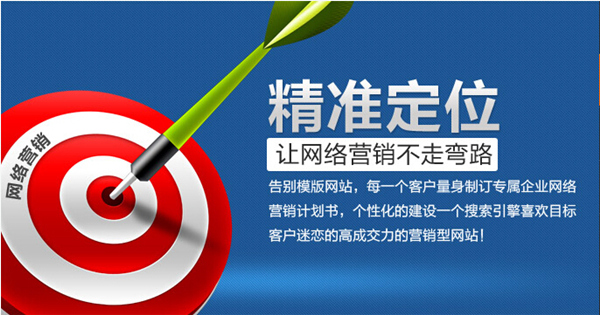 网络营销

精准定位

让网络营销不走弯路

告别模版网站，每一个客户量身制订专属企业网络营销计划书，个性化的建设一个搜索引擎喜欢目标客户迷恋的高成交力的营销型网站！